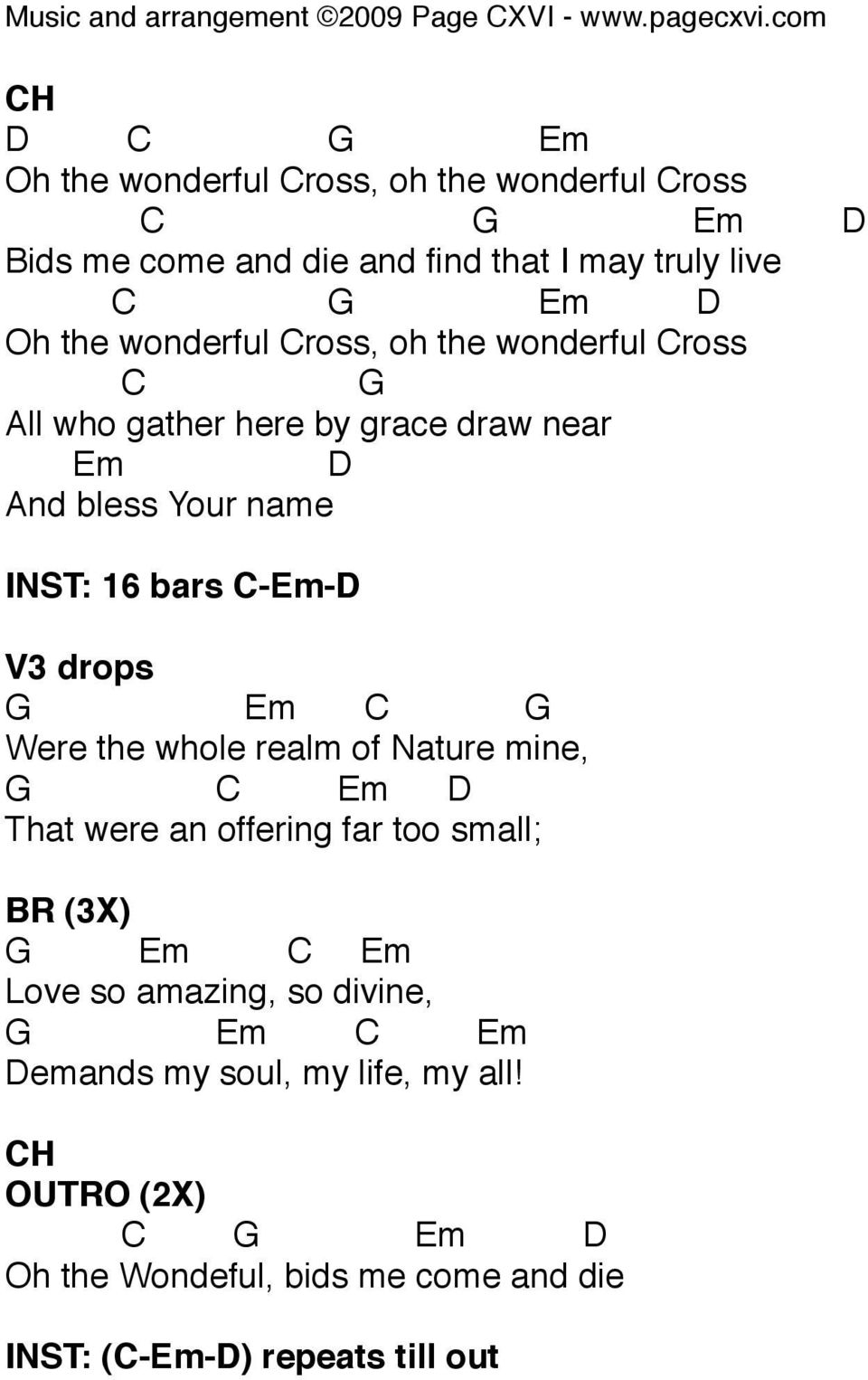 Music and arrangement ©2009 Page CXVI - www.pagecxvi.com

CH
D C G Em
Oh the wonderful Cross, oh the wonderful Cross
C G Em D
Bids me come and die and find that I may truly live
C G Em D
Oh the wonderful Cross, oh the wonderful Cross
C G
All who gather here by grace draw near
Em D
And bless Your name

INST: 16 bars C-Em-D

V3 drops
G Em C G
Were the whole realm of Nature mine,
G C Em D
That were an offering far too small;

BR (3X)
G Em C Em
Love so amazing, so divine,
G Em C Em
Demands my soul, my life, my all!

CH
OUTRO (2X)
C G Em D
Oh the Wondeful, bids me come and die

INST: (C-Em-D) repeats till out